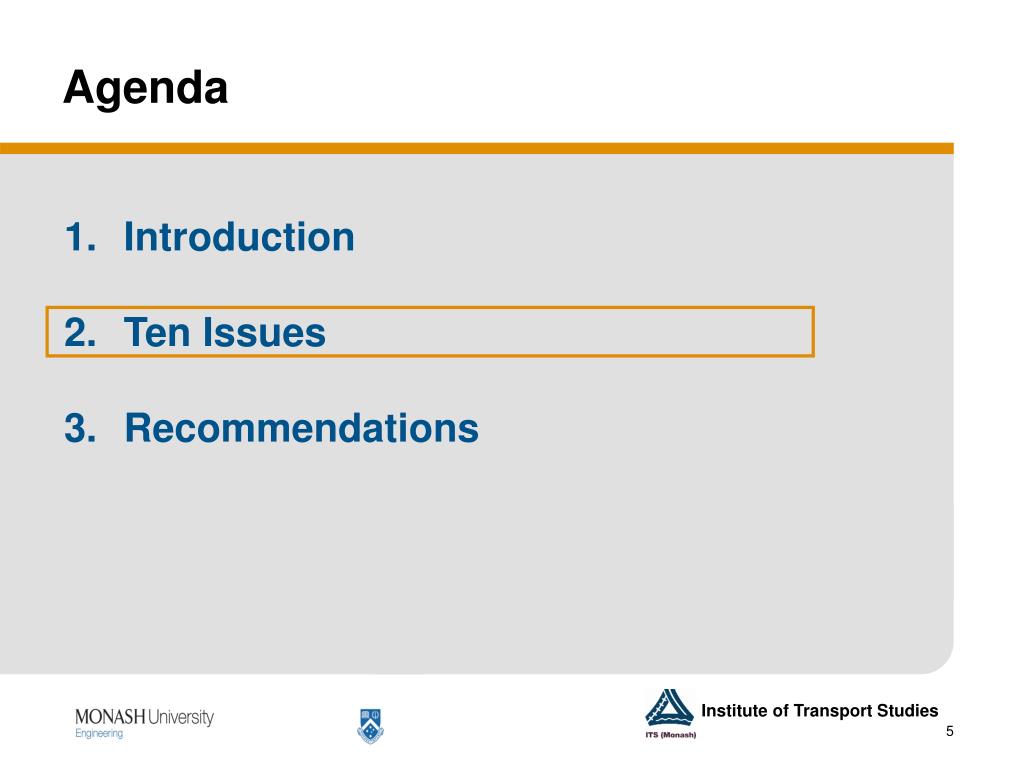 Agenda

1. Introduction

2. Ten Issues

3. Recommendations

MONASH University
Engineering

ITS (Monash)

Institute of Transport Studies

5